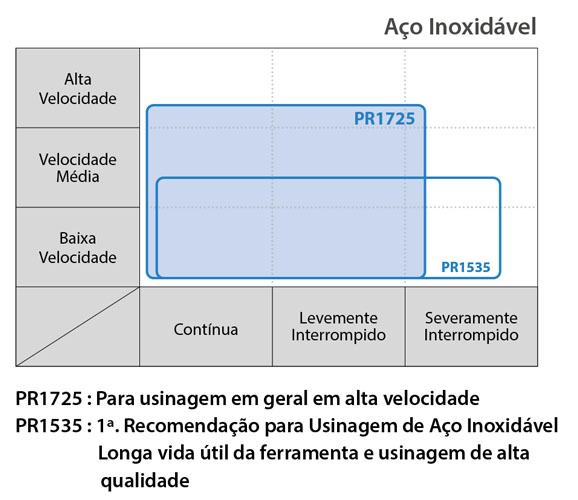 Aço Inoxidável

Alta Velocidade

Velocidade Média

Baixa Velocidade

PR1725

PR1535

Contínua

Levemente Interrompido

Severamente Interrompido

PR1725 : Para usinagem em geral em alta velocidade
PR1535 : 1ª. Recomendação para Usinagem de Aço Inoxidável
Longa vida útil da ferramenta e usinagem de alta qualidade